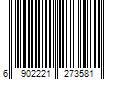 6 902221 273581